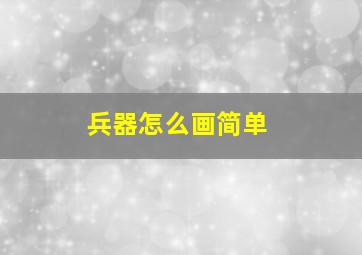 兵器怎么画简单